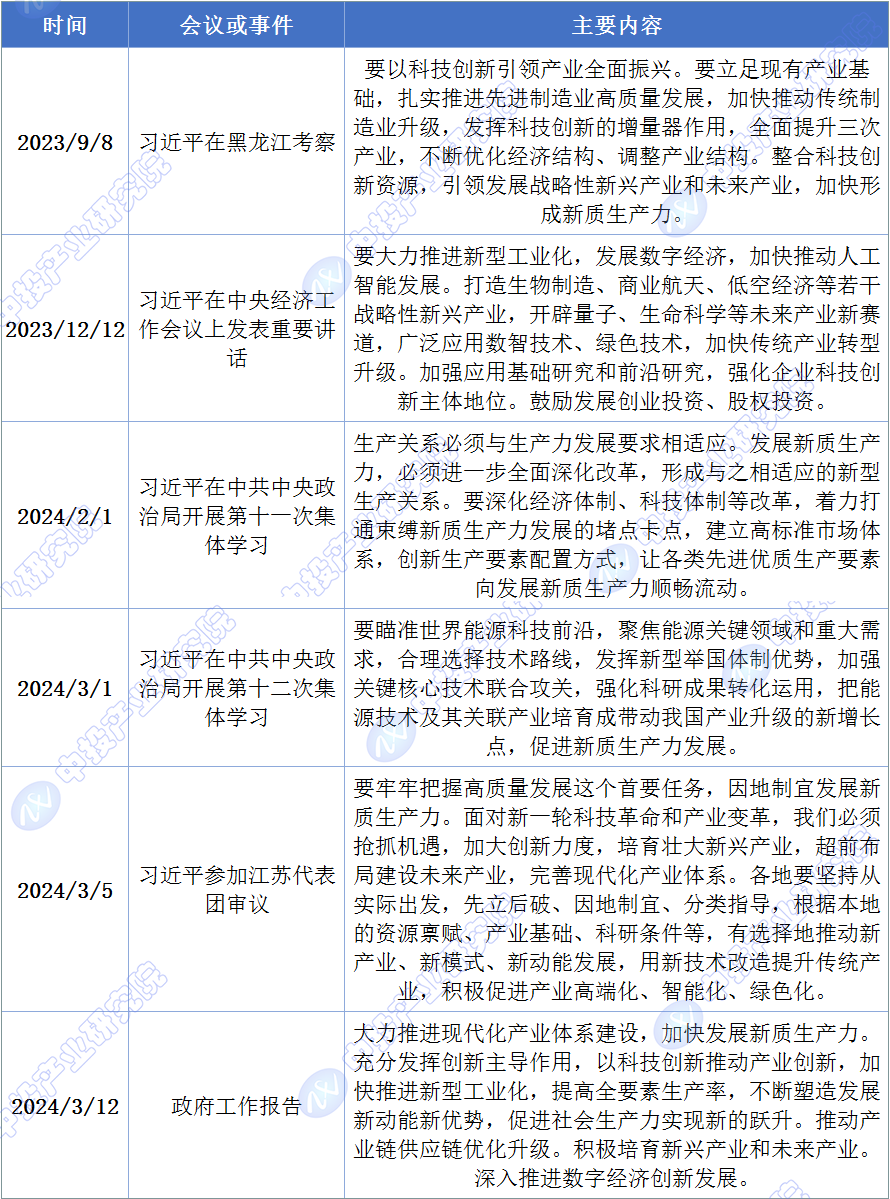 | 时间 | 会议或事件 | 主要内容 |
|---|---|---|
| 2023/9/8 | 习近平在黑龙江考察 | 要以科技创新引领产业全面振兴。要立足现有产业基础，扎实推进先进制造业高质量发展，加快推动传统制造业升级，发挥科技创新的增量器作用，全面提升三次产业，不断优化经济结构、调整产业结构。整合科技创新资源，引领发展战略性新兴产业和未来产业，加快形成新质生产力。 |
| 2023/12/12 | 习近平在中央经济工作会议上发表重要讲话 | 要大力推进新型工业化，发展数字经济，加快推动人工智能发展。打造生物制造、商业航天、低空经济等若干战略性新兴产业，开辟量子、生命科学等未来产业新赛道，广泛应用数智技术、绿色技术，加快传统产业转型升级。加强应用基础研究和前沿研究，强化企业科技创新主体地位。鼓励发展创业投资、股权投资。 |
| 2024/2/1 | 习近平在中共中央政治局开展第十一次集体学习 | 生产关系必须与生产力发展要求相适应。发展新质生产力，必须进一步全面深化改革，形成与之相适应的新型生产关系。要深化经济体制、科技体制等改革，着力打通束缚新质生产力发展的堵点卡点，建立高标准市场体系，创新生产要素配置方式，让各类先进优质生产要素向发展新质生产力顺畅流动。 |
| 2024/3/1 | 习近平在中共中央政治局开展第十二次集体学习 | 要瞄准世界能源科技前沿，聚焦能源关键领域和重大需求，合理选择技术路线，发挥新型举国体制优势，加强关键核心技术联合攻关，强化科研成果转化运用，把能源技术及其关联产业培育成带动我国产业升级的新增长点，促进新质生产力发展。 |
| 2024/3/5 | 习近平参加江苏代表团审议 | 要牢牢把握高质量发展这个首要任务，因地制宜发展新质生产力。面对新一轮科技革命和产业变革，我们必须抢抓机遇，加大创新力度，培育壮大新兴产业，超前布局建设未来产业，完善现代化产业体系。各地要坚持从实际出发，先立后破、因地制宜、分类指导，根据本地的资源禀赋、产业基础、科研条件等，有选择地推动新产业、新模式、新动能发展，用新技术改造提升传统产业，积极促进产业高端化、智能化、绿色化。 |
| 2024/3/12 | 政府工作报告 | 大力推进现代化产业体系建设，加快发展新质生产力。充分发挥创新主导作用，以科技创新推动产业创新，加快推进新型工业化，提高全要素生产率，不断塑造发展新动能新优势，促进社会生产力实现新的跃升。推动产业链供应链优化升级。积极培育新兴产业和未来产业。深入推进数字经济创新发展。 |

中投产业研究院